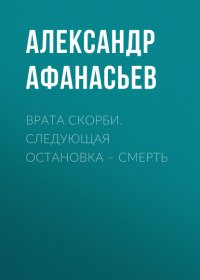 АЛЕКСАНДР АФАНАСЬЕВ

ВРАТА СКОРБИ. СЛЕДУЮЩАЯ ОСТАНОВКА – СМЕРТЬ